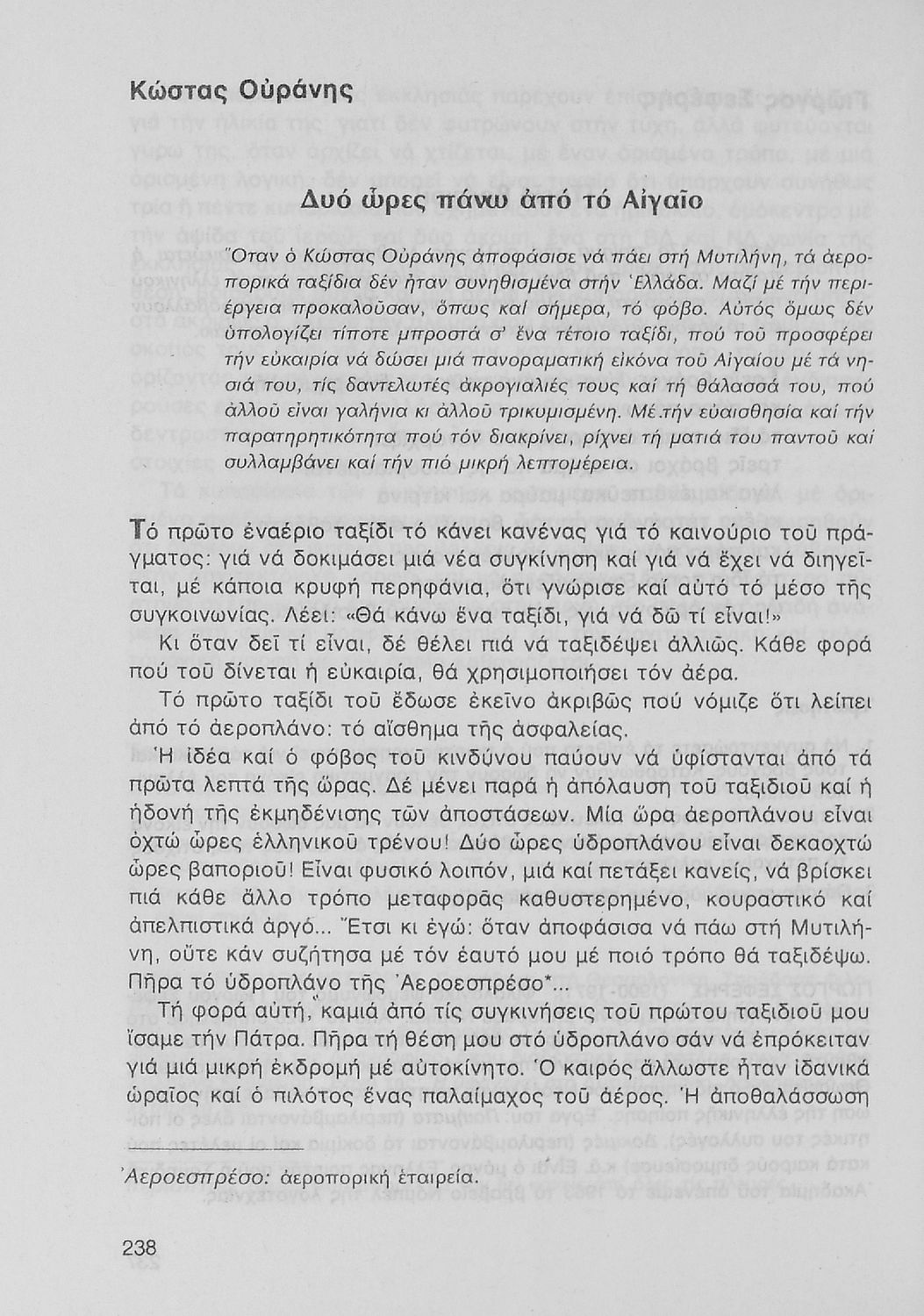 Κώστας Οὐράνης

Δυό ὧρες πάνω ἀπό τό Αἰγαῖο

Ὅταν ὁ Κώστας Οὐράνης ἀποφάσισε νά πάει στή Μυτιλήνη, τά ἀεροπορικά ταξίδια δέν ἦταν συνηθισμένα στήν Ἑλλάδα. Μαζί μέ τήν περιέργεια προκαλοῦσαν, ὅπως καί σήμερα, τό φόβο. Αὐτός ὅμως δέν ὑπολογίζει τίποτε μπροστά σ' ἕνα τέτοιο ταξίδι, πού τοῦ προσφέρει τήν εὐκαιρία νά δώσει μιά πανοραματική εἰκόνα τοῦ Αἰγαίου μέ τά νησιά του, τίς δαντελωτές ἀκρογιαλιές τους καί τή θάλασσά του, πού ἀλλοῦ εἶναι γαλήνια κι ἀλλοῦ τρικυμισμένη. Μέ τήν εὐαισθησία καί τήν παρατηρητικότητα πού τόν διακρίνει, ρίχνει τή ματιά του παντοῦ καί συλλαμβάνει καί τήν πιό μικρή λεπτομέρεια.

Τό πρῶτο ἐναέριο ταξίδι τό κάνει κανένας γιά τό καινούριο τοῦ πράγματος: γιά νά δοκιμάσει μιά νέα συγκίνηση καί γιά νά ἔχει νά διηγεῖται, μέ κάποια κρυφή περηφάνια, ὅτι γνώρισε καί αὐτό τό μέσο τῆς συγκοινωνίας. Λέει: «Θά κάνω ἕνα ταξίδι, γιά νά δῶ τί εἶναι!»

Κι ὅταν δεῖ τί εἶναι, δέ θέλει πιά νά ταξιδέψει ἀλλιῶς. Κάθε φορά πού τοῦ δίνεται ἡ εὐκαιρία, θά χρησιμοποιήσει τόν ἀέρα.

Τό πρῶτο ταξίδι τοῦ ἔδωσε ἐκεῖνο ἀκριβῶς πού νόμιζε ὅτι λείπει ἀπό τό ἀεροπλάνο: τό αἴσθημα τῆς ἀσφαλείας.

Ἡ ἰδέα καί ὁ φόβος τοῦ κινδύνου παύουν νά ὑφίστανται ἀπό τά πρῶτα λεπτά τῆς ὥρας. Δέ μένει παρά ἡ ἀπόλαυση τοῦ ταξιδιοῦ καί ἡ ἡδονή τῆς ἐκμηδένισης τῶν ἀποστάσεων. Μία ὥρα ἀεροπλάνου εἶναι ὀχτώ ὧρες ἑλληνικοῦ τρένου! Δύο ὧρες ὑδροπλάνου εἶναι δεκαοχτώ ὧρες βαποριοῦ! Εἶναι φυσικό λοιπόν, μιά καί πετάξει κανείς, νά βρίσκει πιά κάθε ἄλλο τρόπο μεταφορᾶς καθυστερημένο, κουραστικό καί ἀπελπιστικά ἀργό... Ἔτσι κι ἐγώ: ὅταν ἀποφάσισα νά πάω στή Μυτιλήνη, οὔτε κάν συζήτησα μέ τόν ἑαυτό μου μέ ποιό τρόπο θά ταξιδέψω. Πῆρα τό ὑδροπλάνο τῆς Ἀεροεσπρέσο*...

Τή φορά αὐτή, καμιά ἀπό τίς συγκινήσεις τοῦ πρώτου ταξιδιοῦ μου ἴσαμε τήν Πάτρα. Πῆρα τή θέση μου στό ὑδροπλάνο σάν νά ἐπρόκειταν γιά μιά μικρή ἐκδρομή μέ αὐτοκίνητο. Ὁ καιρός ἄλλωστε ἦταν ἰδανικά ὡραῖος καί ὁ πιλότος ἕνας παλαίμαχος τοῦ ἀέρος. Ἡ ἀποθαλάσσωση

Ἀεροεσπρέσο: ἀεροπορική ἑταιρεία.

238